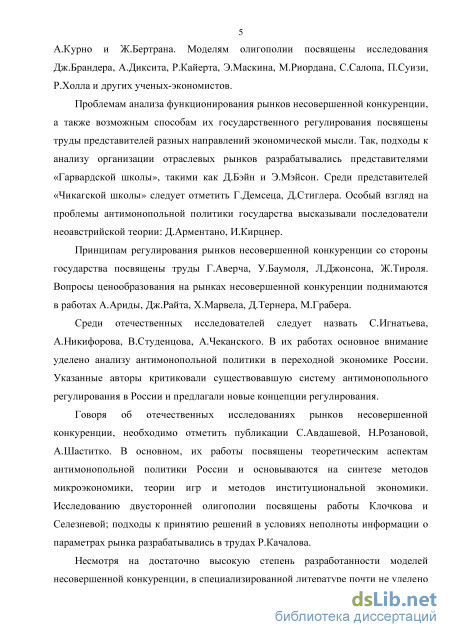 5

А.Курно и Ж.Бертрана. Моделям олигополии посвящены исследования Дж.Брандера, А.Диксита, Р.Кайерта, Э.Маскина, М.Риордана, С.Салопа, П.Суизи, Р.Холла и других ученых-экономистов.

Проблемам анализа функционирования рынков несовершенной конкуренции, а также возможным способам их государственного регулирования посвящены труды представителей разных направлений экономической мысли. Так, подходы к анализу организации отраслевых рынков разрабатывались представителями «Гарвардской школы», такими как Д.Бэйн и Э.Мэйсон. Среди представителей «Чикагской школы» следует отметить Г.Демсеца, Д.Стиглера. Особый взгляд на проблемы антимонопольной политики государства высказывали последователи неоавстрийской теории: Д.Арментано, И.Кирцнер.

Принципам регулирования рынков несовершенной конкуренции со стороны государства посвящены труды Г.Аверча, У.Баумоля, Л.Джонсона, Ж.Тироля. Вопросы ценообразования на рынках несовершенной конкуренции поднимаются в работах А.Ариды, Дж.Райта, Х.Марвела, Д.Тернера, М.Грабера.

Среди отечественных исследователей следует назвать С.Игнатьева, А.Никифорова, В.Студенцова, А.Чеканского. В их работах основное внимание уделено анализу антимонопольной политики в переходной экономике России. Указанные авторы критиковали существовавшую систему антимонопольного регулирования в России и предлагали новые концепции регулирования.

Говоря об отечественных исследованиях рынков несовершенной конкуренции, необходимо отметить публикации С.Авдашевой, Н.Розановой, А.Шаститко. В основном, их работы посвящены теоретическим аспектам антимонопольной политики России и основываются на синтезе методов микроэкономики, теории игр и методов институциональной экономики. Исследованию двусторонней олигополии посвящены работы Клочкова и Селезневой; подходы к принятию решений в условиях неполноты информации о параметрах рынка разрабатывались в трудах Р.Качалова.

Несмотря на достаточно высокую степень разработанности моделей несовершенной конкуренции, в специализированной литературе почти не уделено

dsLib.net
библиотека диссертаций